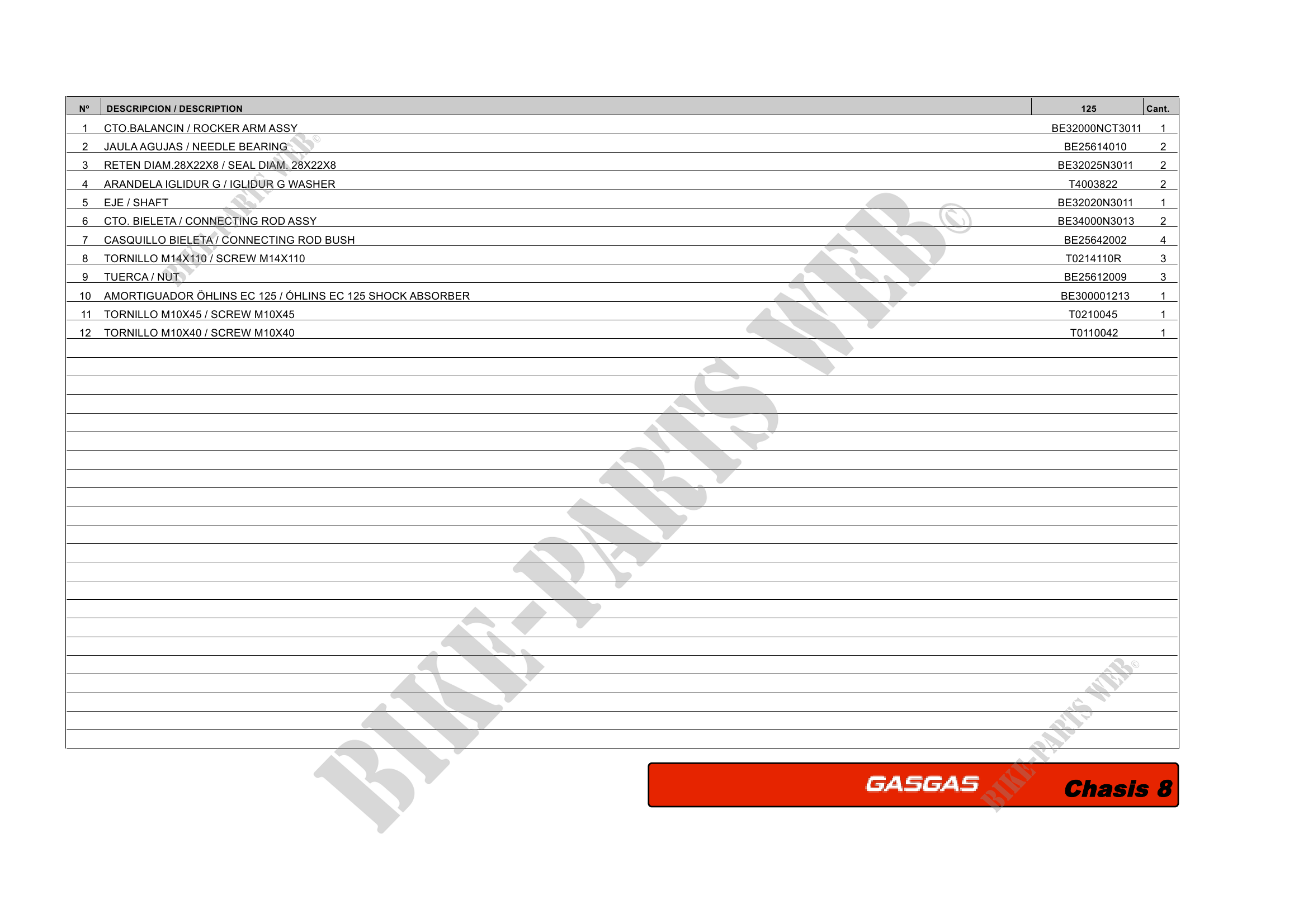 | Nº | DESCRIPCION / DESCRIPTION | 125 | Cant. |
|---|---|---|---|
| 1 | CTO.BALANCIN / ROCKER ARM ASSY | BE32000NCT3011 | 1 |
| 2 | JAULA AGUJAS / NEEDLE BEARING | BE25614010 | 2 |
| 3 | RETEN DIAM.28X22X8 / SEAL DIAM. 28X22X8 | BE32025N3011 | 2 |
| 4 | ARANDELA IGLIDUR G / IGLIDUR G WASHER | T4003822 | 2 |
| 5 | EJE / SHAFT | BE32020N3011 | 1 |
| 6 | CTO. BIELETA / CONNECTING ROD ASSY | BE34000N3013 | 2 |
| 7 | CASQUILLO BIELETA / CONNECTING ROD BUSH | BE25642002 | 4 |
| 8 | TORNILLO M14X110 / SCREW M14X110 | T0214110R | 3 |
| 9 | TUERCA / NUT | BE25612009 | 3 |
| 10 | AMORTIGUADOR ÖHLINS EC 125 / ÓHLINS EC 125 SHOCK ABSORBER | BE300001213 | 1 |
| 11 | TORNILLO M10X45 / SCREW M10X45 | T0210045 | 1 |
| 12 | TORNILLO M10X40 / SCREW M10X40 | T0110042 | 1 |

GASGAS
Chasis 8

BIKE-PARTS WEB©